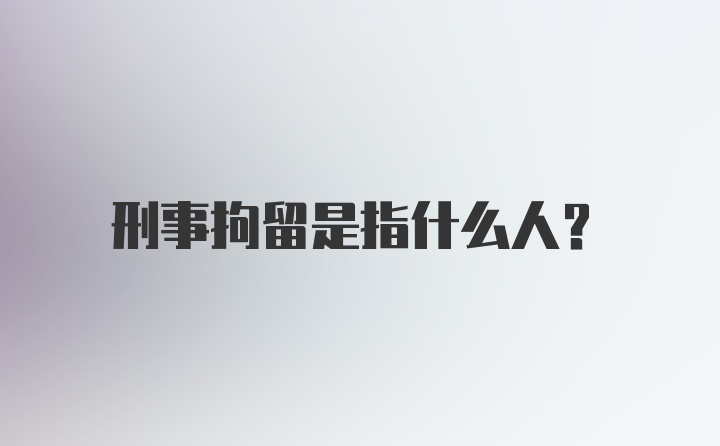 刑事拘留是指什么人?